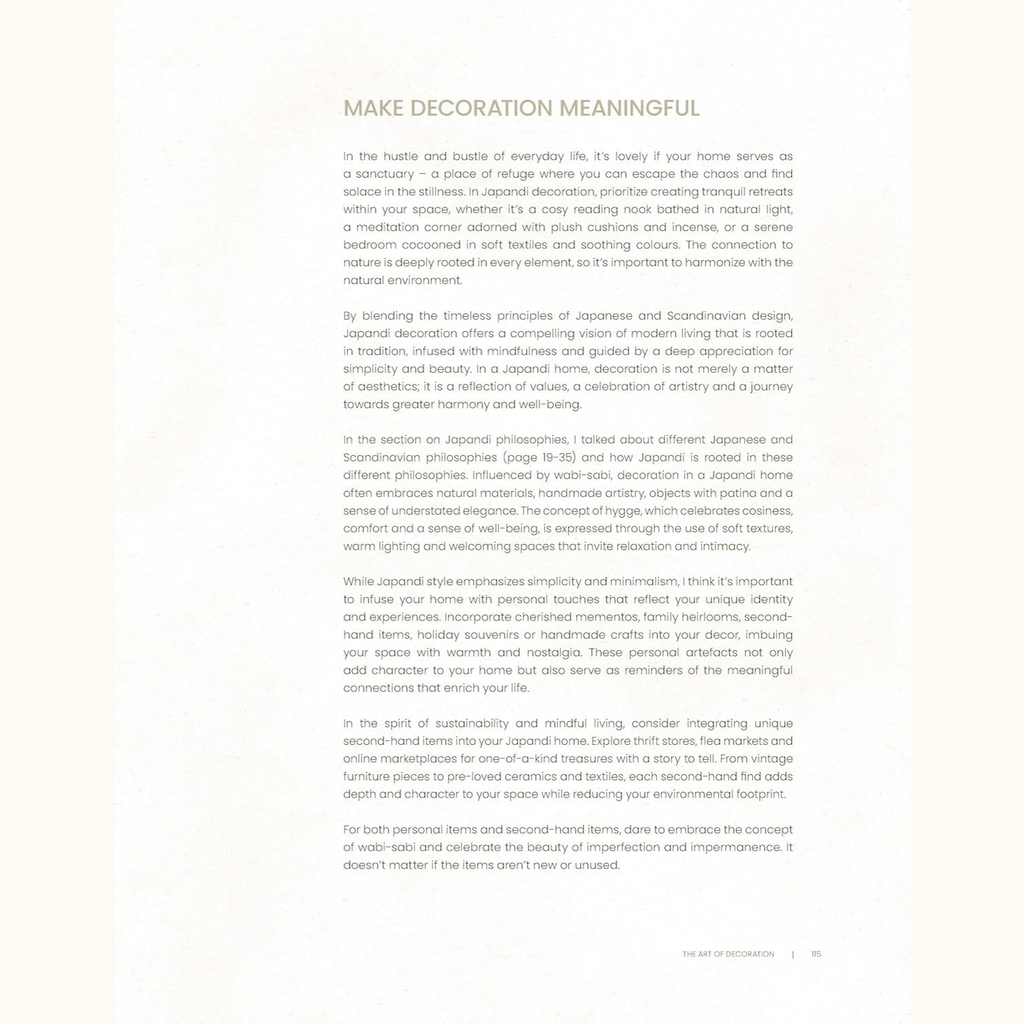 MAKE DECORATION MEANINGFUL

In the hustle and bustle of everyday life, it's lovely if your home serves as a sanctuary – a place of refuge where you can escape the chaos and find solace in the stillness. In Japandi decoration, prioritize creating tranquil retreats within your space, whether it's a cosy reading nook bathed in natural light, a meditation corner adorned with plush cushions and incense, or a serene bedroom cocooned in soft textiles and soothing colours. The connection to nature is deeply rooted in every element, so it's important to harmonize with the natural environment.

By blending the timeless principles of Japanese and Scandinavian design, Japandi decoration offers a compelling vision of modern living that is rooted in tradition, infused with mindfulness and guided by a deep appreciation for simplicity and beauty. In a Japandi home, decoration is not merely a matter of aesthetics; it is a reflection of values, a celebration of artistry and a journey towards greater harmony and well-being.

In the section on Japandi philosophies, I talked about different Japanese and Scandinavian philosophies (page 19-35) and how Japandi is rooted in these different philosophies. Influenced by wabi-sabi, decoration in a Japandi home often embraces natural materials, handmade artistry, objects with patina and a sense of understated elegance. The concept of hygge, which celebrates cosiness, comfort and a sense of well-being, is expressed through the use of soft textures, warm lighting and welcoming spaces that invite relaxation and intimacy.

While Japandi style emphasizes simplicity and minimalism, I think it's important to infuse your home with personal touches that reflect your unique identity and experiences. Incorporate cherished mementos, family heirlooms, second-hand items, holiday souvenirs or handmade crafts into your decor, imbuing your space with warmth and nostalgia. These personal artefacts not only add character to your home but also serve as reminders of the meaningful connections that enrich your life.

In the spirit of sustainability and mindful living, consider integrating unique second-hand items into your Japandi home. Explore thrift stores, flea markets and online marketplaces for one-of-a-kind treasures with a story to tell. From vintage furniture pieces to pre-loved ceramics and textiles, each second-hand find adds depth and character to your space while reducing your environmental footprint.

For both personal items and second-hand items, dare to embrace the concept of wabi-sabi and celebrate the beauty of imperfection and impermanence. It doesn't matter if the items aren't new or unused.

THE ART OF DECORATION | 115